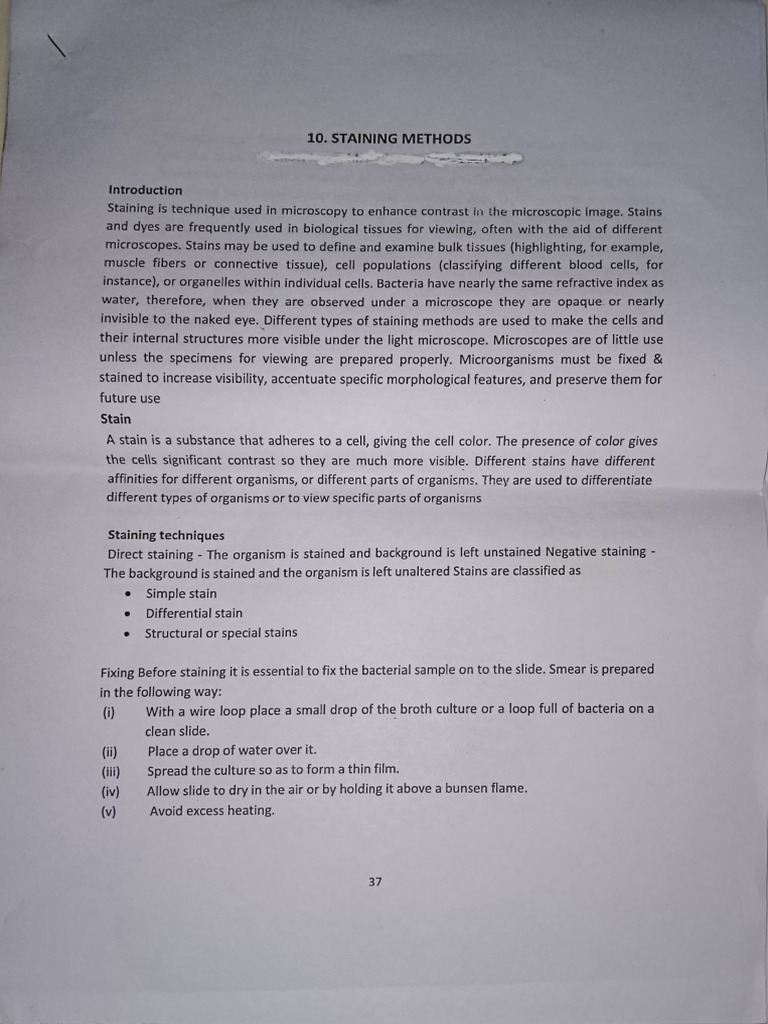 10. STAINING METHODS

Introduction
Staining is technique used in microscopy to enhance contrast in the microscopic image. Stains and dyes are frequently used in biological tissues for viewing, often with the aid of different microscopes. Stains may be used to define and examine bulk tissues (highlighting, for example, muscle fibers or connective tissue), cell populations (classifying different blood cells, for instance), or organelles within individual cells. Bacteria have nearly the same refractive index as water, therefore, when they are observed under a microscope they are opaque or nearly invisible to the naked eye. Different types of staining methods are used to make the cells and their internal structures more visible under the light microscope. Microscopes are of little use unless the specimens for viewing are prepared properly. Microorganisms must be fixed & stained to increase visibility, accentuate specific morphological features, and preserve them for future use

Stain
A stain is a substance that adheres to a cell, giving the cell color. The presence of color gives the cells significant contrast so they are much more visible. Different stains have different affinities for different organisms, or different parts of organisms. They are used to differentiate different types of organisms or to view specific parts of organisms

Staining techniques
Direct staining - The organism is stained and background is left unstained Negative staining - The background is stained and the organism is left unaltered Stains are classified as
• Simple stain
• Differential stain
• Structural or special stains

Fixing Before staining it is essential to fix the bacterial sample on to the slide. Smear is prepared in the following way:
(i) With a wire loop place a small drop of the broth culture or a loop full of bacteria on a clean slide.
(ii) Place a drop of water over it.
(iii) Spread the culture so as to form a thin film.
(iv) Allow slide to dry in the air or by holding it above a bunsen flame.
(v) Avoid excess heating.

37